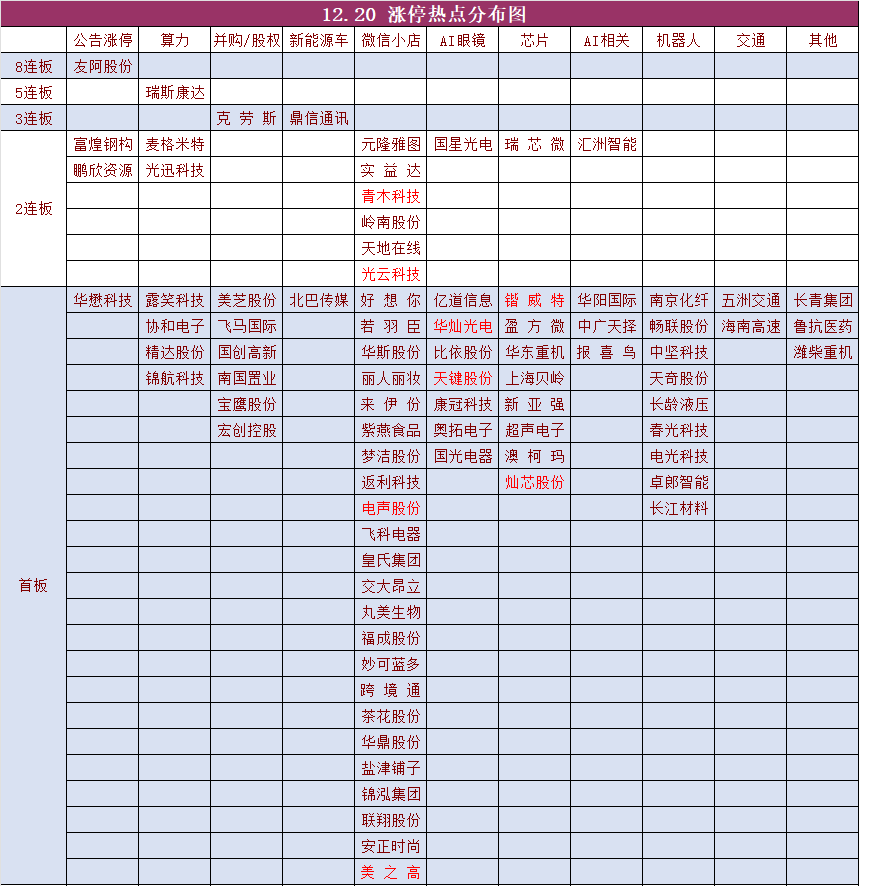 12.20 涨停热点分布图

| | 公告涨停 | 算力 | 并购/股权 | 新能源车 | 微信小店 | AI眼镜 | 芯片 | AI相关 | 机器人 | 交通 | 其他 |
|---|---|---|---|---|---|---|---|---|---|---|---|
| 8连板 | 友阿股份 | | | | | | | | | | |
| 5连板 | | 瑞斯康达 | | | | | | | | | |
| 3连板 | | | 克劳斯 | 鼎信通讯 | | | | | | | |
| 2连板 | 富煌钢构 | 麦格米特 | | | 元隆雅图 | 国星光电 | 瑞芯微 | 汇洲智能 | | | |
| | 鹏欣资源 | 光迅科技 | | | 实益达 | | | | | | |
| | | | | | 青木科技 | | | | | | |
| | | | | | 岭南股份 | | | | | | |
| | | | | | 天地在线 | | | | | | |
| | | | | | 光云科技 | | | | | | |
| 首板 | 华懋科技 | 露笑科技 | 美芝股份 | 北巴传媒 | 好想你 | 亿道信息 | 锴威特 | 华阳国际 | 南京化纤 | 五洲交通 | 长青集团 |
| | | 协和电子 | 飞马国际 | | 若羽臣 | 华灿光电 | 盈方微 | 中广天择 | 畅联股份 | 海南高速 | 鲁抗医药 |
| | | 精达股份 | 国创高新 | | 华斯股份 | 比依股份 | 华东重机 | 报喜鸟 | 中坚科技 | | 潍柴重机 |
| | | 锦航科技 | 南国置业 | | 丽人丽妆 | 天键股份 | 上海贝岭 | | 天奇股份 | | |
| | | | 宝鹰股份 | | 来伊份 | 康冠科技 | 新亚强 | | 长龄液压 | | |
| | | | 宏创控股 | | 紫燕食品 | 奥拓电子 | 超声电子 | | 春光科技 | | |
| | | | | | 梦洁股份 | 国光电器 | 澳柯玛 | | 电光科技 | | |
| | | | | | 返利科技 | | 灿芯股份 | | 卓郎智能 | | |
| | | | | | 电声股份 | | | | 长江材料 | | |
| | | | | | 飞科电器 | | | | | | |
| | | | | | 皇氏集团 | | | | | | |
| | | | | | 交大昂立 | | | | | | |
| | | | | | 丸美生物 | | | | | | |
| | | | | | 福成股份 | | | | | | |
| | | | | | 妙可蓝多 | | | | | | |
| | | | | | 跨境通 | | | | | | |
| | | | | | 茶花股份 | | | | | | |
| | | | | | 华鼎股份 | | | | | | |
| | | | | | 盐津铺子 | | | | | | |
| | | | | | 锦泓集团 | | | | | | |
| | | | | | 联翔股份 | | | | | | |
| | | | | | 安正时尚 | | | | | | |
| | | | | | 美之高 | | | | | | |